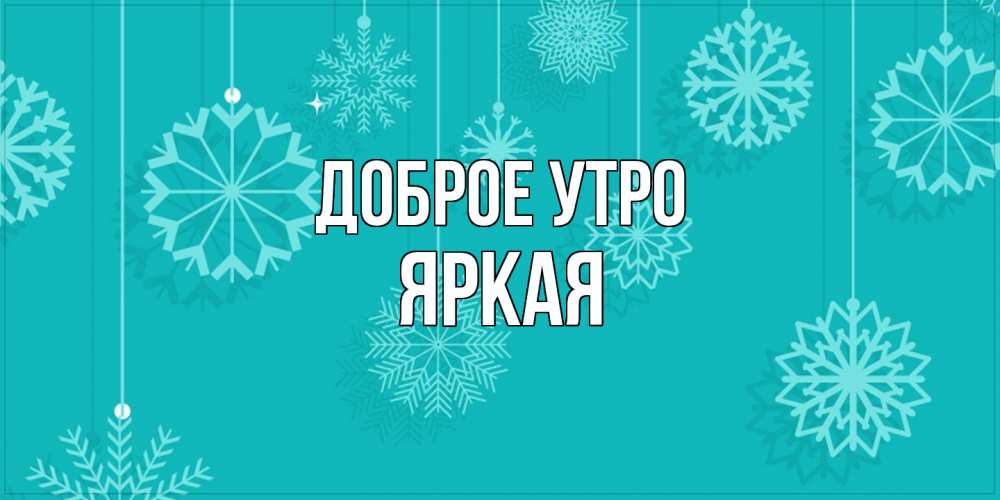 ДОБРОЕ УТРО
ЯРКАЯ